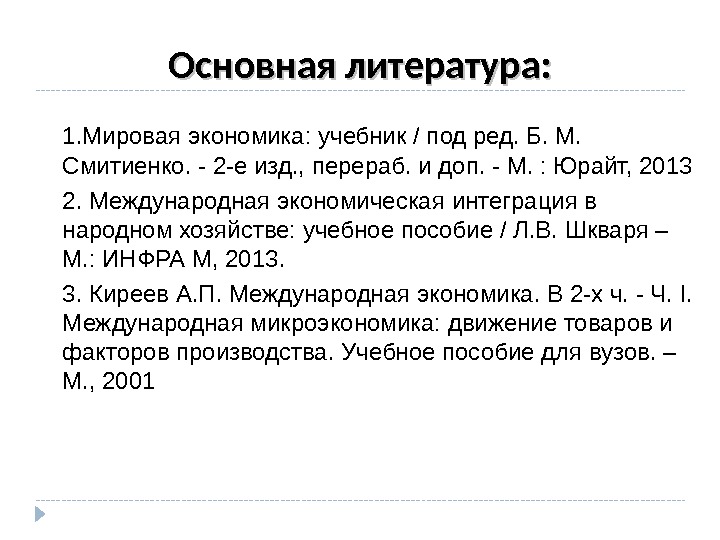 Основная литература:

1.Мировая экономика: учебник / под ред. Б. М. Смитиенко. - 2-е изд., перераб. и доп. - М. : Юрайт, 2013

2. Международная экономическая интеграция в народном хозяйстве: учебное пособие / Л.В. Шкваря – М.: ИНФРА М, 2013.

3. Киреев А.П. Международная экономика. В 2-х ч. - Ч. I. Международная микроэкономика: движение товаров и факторов производства. Учебное пособие для вузов. – М., 2001